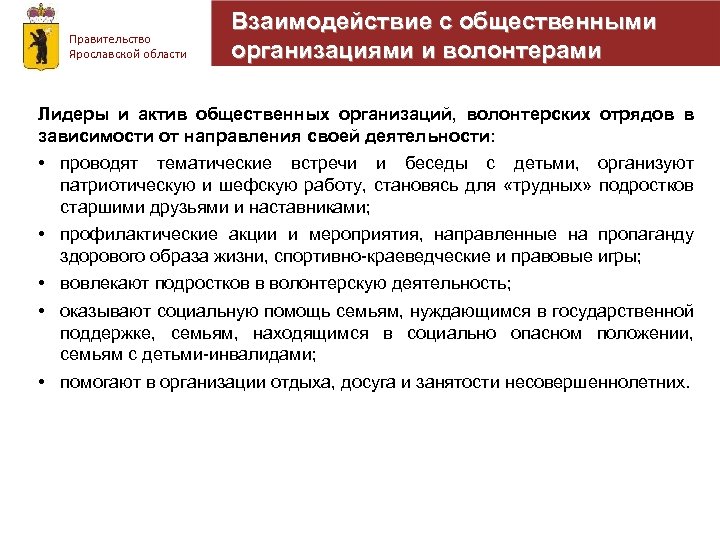 Правительство Ярославской области

Взаимодействие с общественными организациями и волонтерами

Лидеры и актив общественных организаций, волонтерских отрядов в зависимости от направления своей деятельности:

• проводят тематические встречи и беседы с детьми, организуют патриотическую и шефскую работу, становясь для «трудных» подростков старшими друзьями и наставниками;

• профилактические акции и мероприятия, направленные на пропаганду здорового образа жизни, спортивно-краеведческие и правовые игры;

• вовлекают подростков в волонтерскую деятельность;

• оказывают социальную помощь семьям, нуждающимся в государственной поддержке, семьям, находящимся в социально опасном положении, семьям с детьми-инвалидами;

• помогают в организации отдыха, досуга и занятости несовершеннолетних.